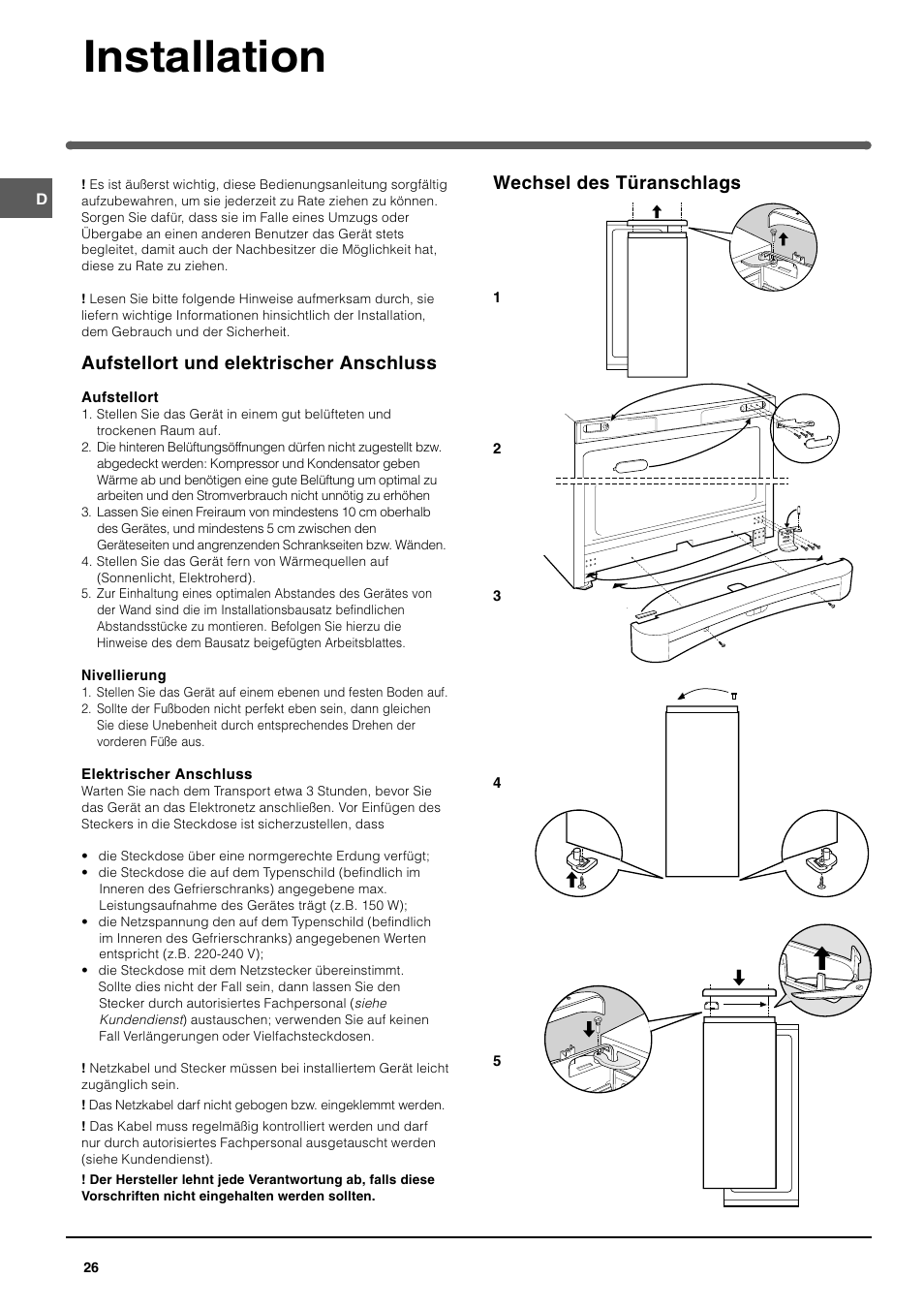 Installation

D

! Es ist äußerst wichtig, diese Bedienungsanleitung sorgfältig aufzubewahren, um sie jederzeit zu Rate ziehen zu können. Sorgen Sie dafür, dass sie im Falle eines Umzugs oder Übergabe an einen anderen Benutzer das Gerät stets begleitet, damit auch der Nachbesitzer die Möglichkeit hat, diese zu Rate zu ziehen.

! Lesen Sie bitte folgende Hinweise aufmerksam durch, sie liefern wichtige Informationen hinsichtlich der Installation, dem Gebrauch und der Sicherheit.

Aufstellort und elektrischer Anschluss

Aufstellort
1. Stellen Sie das Gerät in einem gut belüfteten und trockenen Raum auf.
2. Die hinteren Belüftungsöffnungen dürfen nicht zugestellt bzw. abgedeckt werden: Kompressor und Kondensator geben Wärme ab und benötigen eine gute Belüftung um optimal zu arbeiten und den Stromverbrauch nicht unnötig zu erhöhen
3. Lassen Sie einen Freiraum von mindestens 10 cm oberhalb des Gerätes, und mindestens 5 cm zwischen den Geräteseiten und angrenzenden Schrankseiten bzw. Wänden.
4. Stellen Sie das Gerät fern von Wärmequellen auf (Sonnenlicht, Elektroherd).
5. Zur Einhaltung eines optimalen Abstandes des Gerätes von der Wand sind die im Installationsbausatz befindlichen Abstandsstücke zu montieren. Befolgen Sie hierzu die Hinweise des dem Bausatz beigefügten Arbeitsblattes.

Nivellierung
1. Stellen Sie das Gerät auf einem ebenen und festen Boden auf.
2. Sollte der Fußboden nicht perfekt eben sein, dann gleichen Sie diese Unebenheit durch entsprechendes Drehen der vorderen Füße aus.

Elektrischer Anschluss
Warten Sie nach dem Transport etwa 3 Stunden, bevor Sie das Gerät an das Elektronetz anschließen. Vor Einfügen des Steckers in die Steckdose ist sicherzustellen, dass

• die Steckdose über eine normgerechte Erdung verfügt;
• die Steckdose die auf dem Typenschild (befindlich im Inneren des Gefrierschranks) angegebene max. Leistungsaufnahme des Gerätes trägt (z.B. 150 W);
• die Netzspannung den auf dem Typenschild (befindlich im Inneren des Gefrierschranks) angegebenen Werten entspricht (z.B. 220-240 V);
• die Steckdose mit dem Netzstecker übereinstimmt. Sollte dies nicht der Fall sein, dann lassen Sie den Stecker durch autorisiertes Fachpersonal (siehe Kundendienst) austauschen; verwenden Sie auf keinen Fall Verlängerungen oder Vielfachsteckdosen.

! Netzkabel und Stecker müssen bei installiertem Gerät leicht zugänglich sein.
! Das Netzkabel darf nicht gebogen bzw. eingeklemmt werden.
! Das Kabel muss regelmäßig kontrolliert werden und darf nur durch autorisiertes Fachpersonal ausgetauscht werden (siehe Kundendienst).
! Der Hersteller lehnt jede Verantwortung ab, falls diese Vorschriften nicht eingehalten werden sollten.

Wechsel des Türanschlags

1

2

3

4

5

26